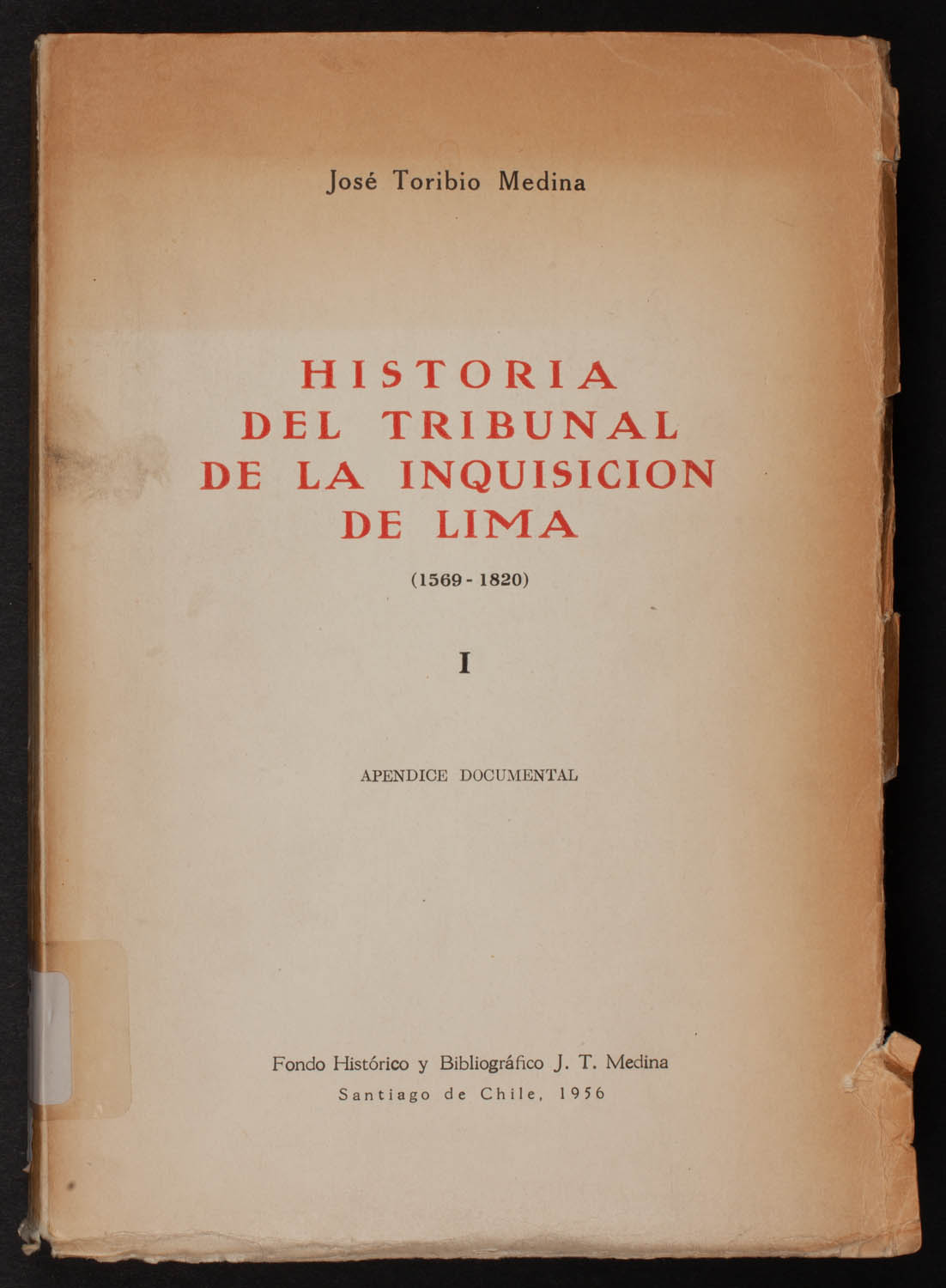 José Toribio Medina

HISTORIA
DEL TRIBUNAL
DE LA INQUISICION
DE LIMA

(1569 - 1820)

I

APENDICE DOCUMENTAL

Fondo Histórico y Bibliográfico J. T. Medina
Santiago de Chile, 1956